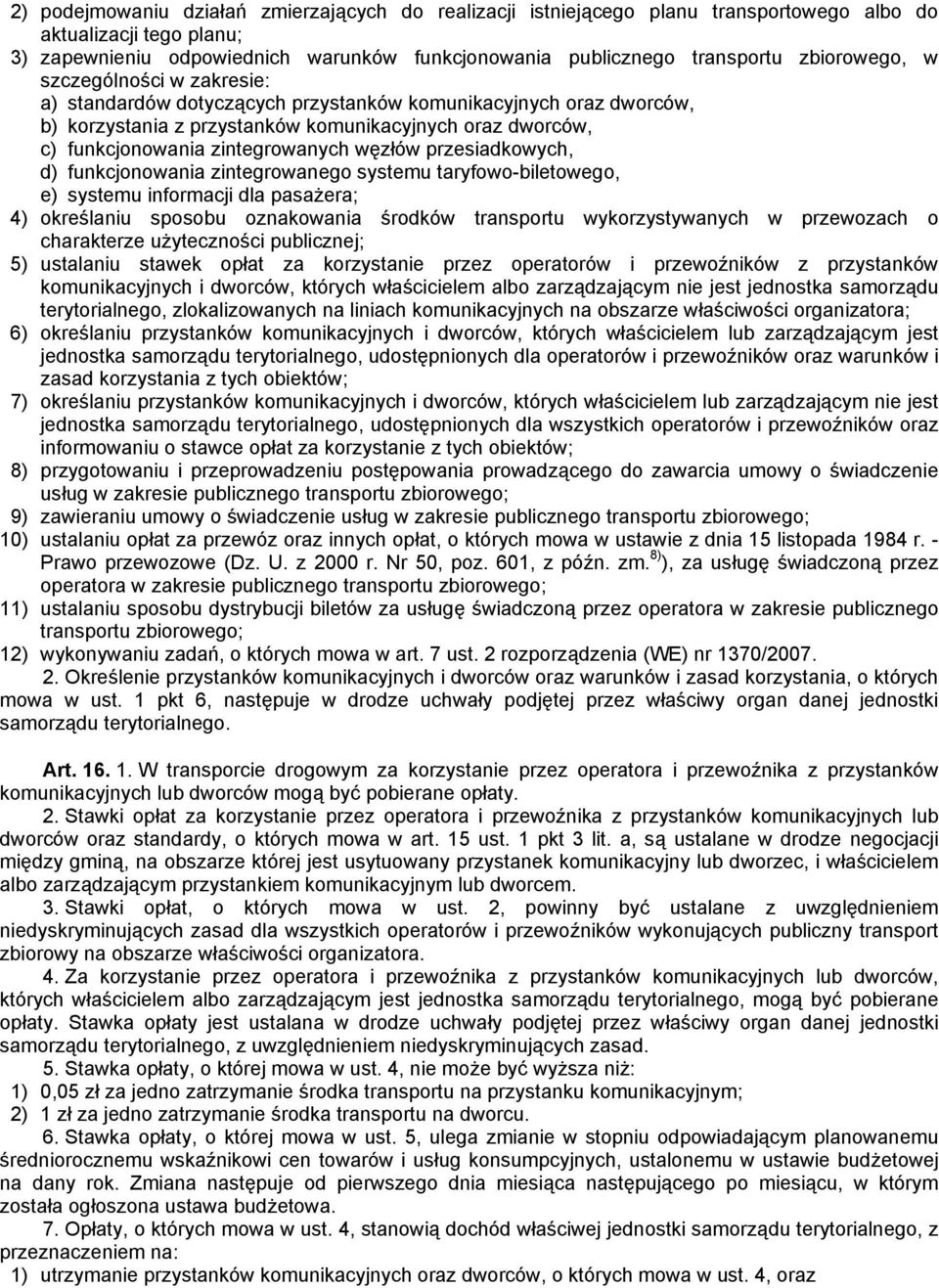 2) podejmowaniu działań zmierzających do realizacji istniejącego planu transportowego albo do aktualizacji tego planu;
3) zapewnieniu odpowiednich warunków funkcjonowania publicznego transportu zbiorowego, w szczególności w zakresie:
a) standardów dotyczących przystanków komunikacyjnych oraz dworców,
b) korzystania z przystanków komunikacyjnych oraz dworców,
c) funkcjonowania zintegrowanych węzłów przesiadkowych,
d) funkcjonowania zintegrowanego systemu taryfowo-biletowego,
e) systemu informacji dla pasażera;
4) określaniu sposobu oznakowania środków transportu wykorzystywanych w przewozach o charakterze użyteczności publicznej;
5) ustalaniu stawek opłat za korzystanie przez operatorów i przewoźników z przystanków komunikacyjnych i dworców, których właścicielem albo zarządzającym nie jest jednostka samorządu terytorialnego, zlokalizowanych na liniach komunikacyjnych na obszarze właściwości organizatora;
6) określaniu przystanków komunikacyjnych i dworców, których właścicielem lub zarządzającym jest jednostka samorządu terytorialnego, udostępnionych dla operatorów i przewoźników oraz warunków i zasad korzystania z tych obiektów;
7) określaniu przystanków komunikacyjnych i dworców, których właścicielem lub zarządzającym nie jest jednostka samorządu terytorialnego, udostępnionych dla wszystkich operatorów i przewoźników oraz informowaniu o stawce opłat za korzystanie z tych obiektów;
8) przygotowaniu i przeprowadzeniu postępowania prowadzącego do zawarcia umowy o świadczenie usług w zakresie publicznego transportu zbiorowego;
9) zawieraniu umowy o świadczenie usług w zakresie publicznego transportu zbiorowego;
10) ustalaniu opłat za przewóz oraz innych opłat, o których mowa w ustawie z dnia 15 listopada 1984 r. - Prawo przewozowe (Dz. U. z 2000 r. Nr 50, poz. 601, z późn. zm.$^{8)}$), za usługę świadczoną przez operatora w zakresie publicznego transportu zbiorowego;
11) ustalaniu sposobu dystrybucji biletów za usługę świadczoną przez operatora w zakresie publicznego transportu zbiorowego;
12) wykonywaniu zadań, o których mowa w art. 7 ust. 2 rozporządzenia (WE) nr 1370/2007.
2. Określenie przystanków komunikacyjnych i dworców oraz warunków i zasad korzystania, o których mowa w ust. 1 pkt 6, następuje w drodze uchwały podjętej przez właściwy organ danej jednostki samorządu terytorialnego.

Art. 16. 1. W transporcie drogowym za korzystanie przez operatora i przewoźnika z przystanków komunikacyjnych lub dworców mogą być pobierane opłaty.
2. Stawki opłat za korzystanie przez operatora i przewoźnika z przystanków komunikacyjnych lub dworców oraz standardy, o których mowa w art. 15 ust. 1 pkt 3 lit. a, są ustalane w drodze negocjacji między gminą, na obszarze której jest usytuowany przystanek komunikacyjny lub dworzec, i właścicielem albo zarządzającym przystankiem komunikacyjnym lub dworcem.
3. Stawki opłat, o których mowa w ust. 2, powinny być ustalane z uwzględnieniem niedyskryminujących zasad dla wszystkich operatorów i przewoźników wykonujących publiczny transport zbiorowy na obszarze właściwości organizatora.
4. Za korzystanie przez operatora i przewoźnika z przystanków komunikacyjnych lub dworców, których właścicielem albo zarządzającym jest jednostka samorządu terytorialnego, mogą być pobierane opłaty. Stawka opłaty jest ustalana w drodze uchwały podjętej przez właściwy organ danej jednostki samorządu terytorialnego, z uwzględnieniem niedyskryminujących zasad.
5. Stawka opłaty, o której mowa w ust. 4, nie może być wyższa niż:
1) 0,05 zł za jedno zatrzymanie środka transportu na przystanku komunikacyjnym;
2) 1 zł za jedno zatrzymanie środka transportu na dworcu.
6. Stawka opłaty, o której mowa w ust. 5, ulega zmianie w stopniu odpowiadającym planowanemu średniorocznemu wskaźnikowi cen towarów i usług konsumpcyjnych, ustalonemu w ustawie budżetowej na dany rok. Zmiana następuje od pierwszego dnia miesiąca następującego po miesiącu, w którym została ogłoszona ustawa budżetowa.
7. Opłaty, o których mowa w ust. 4, stanowią dochód właściwej jednostki samorządu terytorialnego, z przeznaczeniem na:
1) utrzymanie przystanków komunikacyjnych oraz dworców, o których mowa w ust. 4, oraz